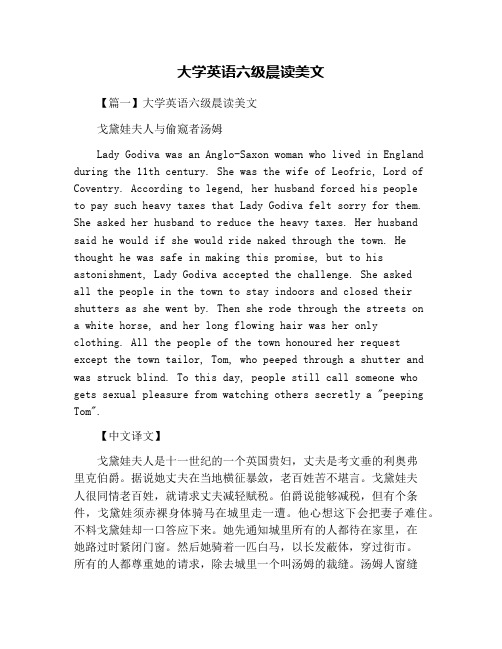 大学英语六级晨读美文

【篇一】大学英语六级晨读美文

戈黛娃夫人与偷窥者汤姆

Lady Godiva was an Anglo-Saxon woman who lived in England during the 11th century. She was the wife of Leofric, Lord of Coventry. According to legend, her husband forced his people to pay such heavy taxes that Lady Godiva felt sorry for them. She asked her husband to reduce the heavy taxes. Her husband said he would if she would ride naked through the town. He thought he was safe in making this promise, but to his astonishment, Lady Godiva accepted the challenge. She asked all the people in the town to stay indoors and closed their shutters as she went by. Then she rode through the streets on a white horse, and her long flowing hair was her only clothing. All the people of the town honoured her request except the town tailor, Tom, who peeped through a shutter and was struck blind. To this day, people still call someone who gets sexual pleasure from watching others secretly a "peeping Tom".

【中文译文】

戈黛娃夫人是十一世纪的一个英国贵妇，丈夫是考文垂的利奥弗里克伯爵。据说她丈夫在当地横征暴敛，老百姓苦不堪言。戈黛娃夫人很同情老百姓，就请求丈夫减轻赋税。伯爵说能够减税，但有个条件，戈黛娃须赤裸身体骑马在城里走一遭。他心想这下会把妻子难住。不料戈黛娃却一口答应下来。她先通知城里所有的人都待在家里，在她路过时紧闭门窗。然后她骑着一匹白马，以长发蔽体，穿过街市。所有的人都尊重她的请求，除去城里一个叫汤姆的裁缝。汤姆人窗缝